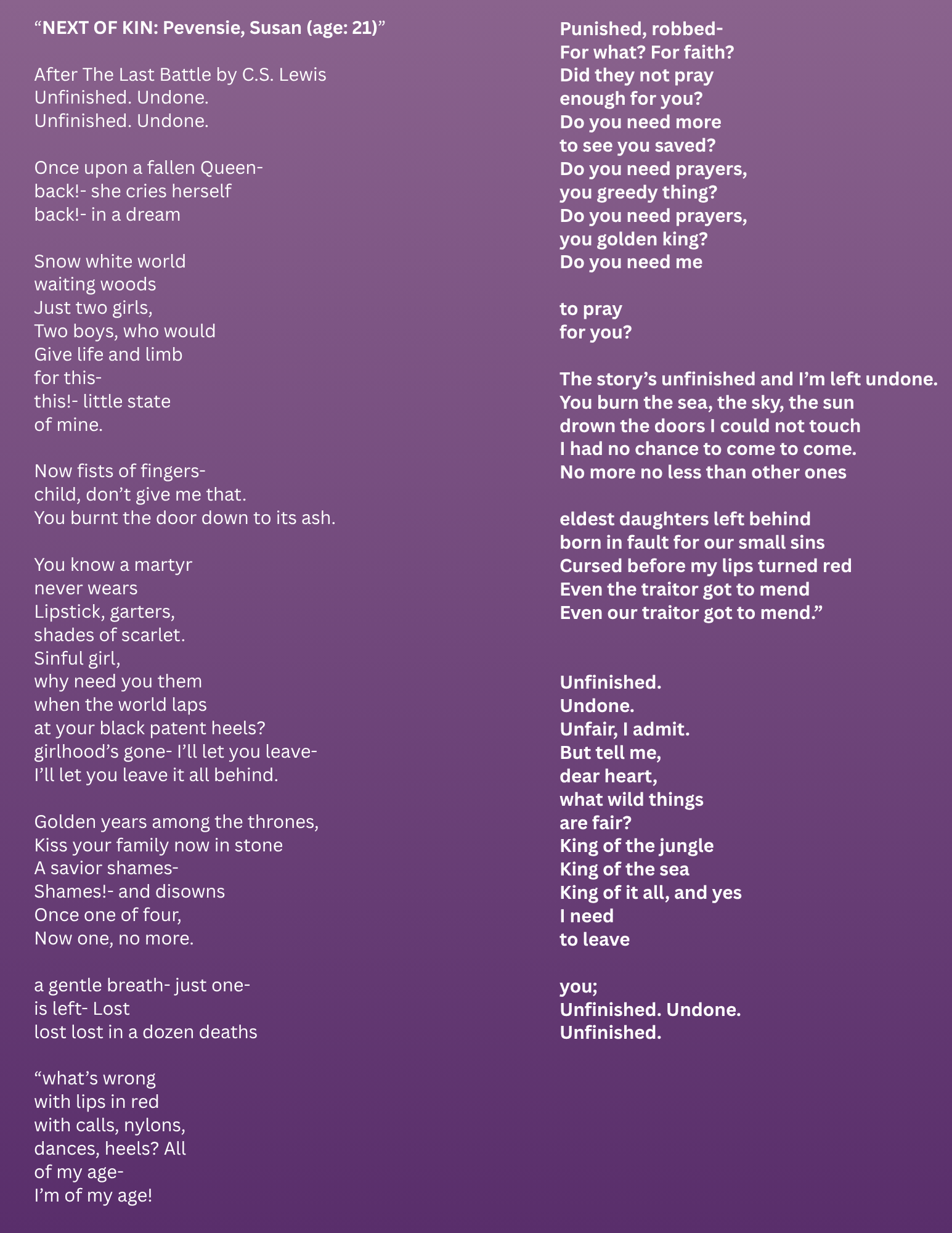 "NEXT OF KIN: Pevensie, Susan (age: 21)"

After The Last Battle by C.S. Lewis
Unfinished. Undone.
Unfinished. Undone.

Once upon a fallen Queen-
back!- she cries herself
back!- in a dream

Snow white world
waiting woods
Just two girls,
Two boys, who would
Give life and limb
for this-
this!- little state
of mine.

Now fists of fingers-
child, don't give me that.
You burnt the door down to its ash.

You know a martyr
never wears
Lipstick, garters,
shades of scarlet.
Sinful girl,
why need you them
when the world laps
at your black patent heels?
girlhood's gone- I'll let you leave-
I'll let you leave it all behind.

Golden years among the thrones,
Kiss your family now in stone
A savior shames-
Shames!- and disowns
Once one of four,
Now one, no more.

a gentle breath- just one-
is left- Lost
lost lost in a dozen deaths

"what's wrong
with lips in red
with calls, nylons,
dances, heels? All
of my age-
I'm of my age!

Punished, robbed-
For what? For faith?
Did they not pray
enough for you?
Do you need more
to see you saved?
Do you need prayers,
you greedy thing?
Do you need prayers,
you golden king?
Do you need me

to pray
for you?

The story's unfinished and I'm left undone.
You burn the sea, the sky, the sun
drown the doors I could not touch
I had no chance to come to come.
No more no less than other ones

eldest daughters left behind
born in fault for our small sins
Cursed before my lips turned red
Even the traitor got to mend
Even our traitor got to mend."

Unfinished.
Undone.
Unfair, I admit.
But tell me,
dear heart,
what wild things
are fair?
King of the jungle
King of the sea
King of it all, and yes
I need
to leave

you;
Unfinished. Undone.
Unfinished.